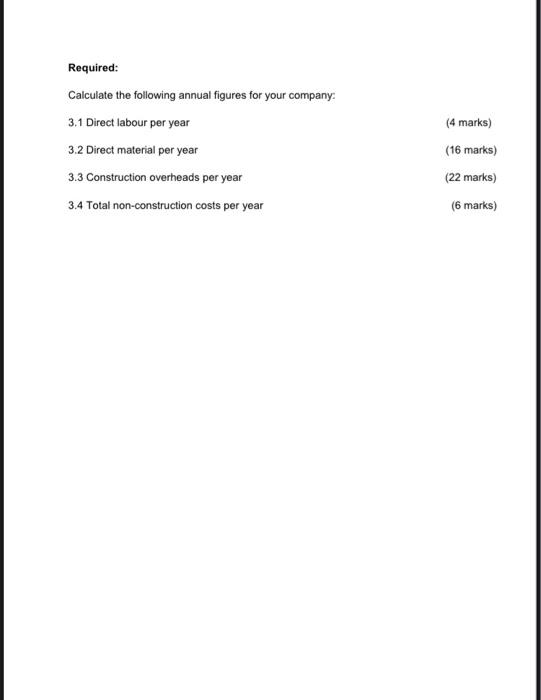 Required:

Calculate the following annual figures for your company:

3.1 Direct labour per year (4 marks)

3.2 Direct material per year (16 marks)

3.3 Construction overheads per year (22 marks)

3.4 Total non-construction costs per year (6 marks)